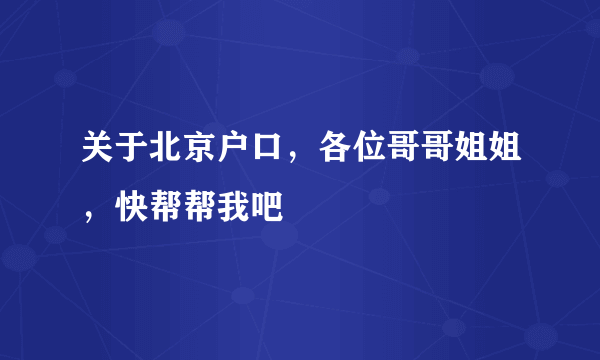 关于北京户口，各位哥哥姐姐，快帮帮我吧